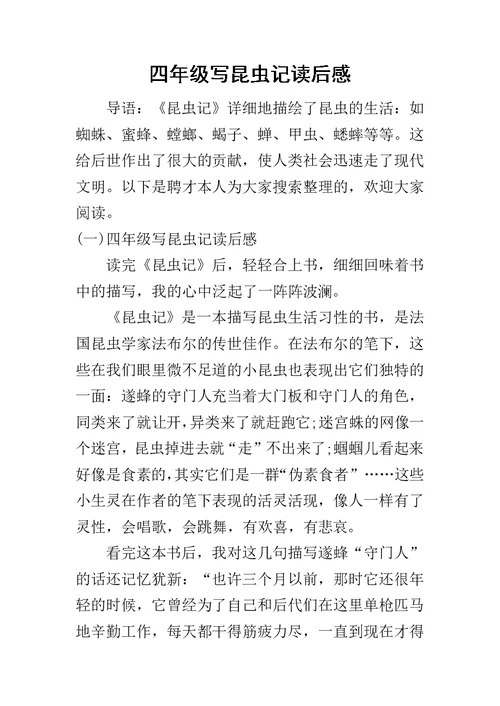 四年级写昆虫记读后感

导语：《昆虫记》详细地描绘了昆虫的生活：如蜘蛛、蜜蜂、螳螂、蝎子、蝉、甲虫、蟋蟀等等。这给后世作出了很大的贡献，使人类社会迅速走了现代文明。以下是聘才本人为大家搜索整理的，欢迎大家阅读。

(一)四年级写昆虫记读后感

读完《昆虫记》后，轻轻合上书，细细回味着书中的描写，我的心中泛起了一阵阵波澜。

《昆虫记》是一本描写昆虫生活习性的书，是法国昆虫学家法布尔的传世佳作。在法布尔的笔下，这些在我们眼里微不足道的小昆虫也表现出它们独特的一面：遂蜂的守门人充当着大门板和守门人的角色，同类来了就让开，异类来了就赶跑它;迷宫蛛的网像一个迷宫，昆虫掉进去就“走”不出来了;蝈蝈儿看起来好像是食素的，其实它们是一群“伪素食者”……这些小生灵在作者的笔下表现的活灵活现，像人一样有了灵性，会唱歌，会跳舞，有欢喜，有悲哀。

看完这本书后，我对这几句描写遂蜂“守门人”的话还记忆犹新：“也许三个月以前，那时它还很年轻的时候，它曾经为了自己和后代们在这里单枪匹马地辛勤工作，每天都干得筋疲力尽，一直到现在才得